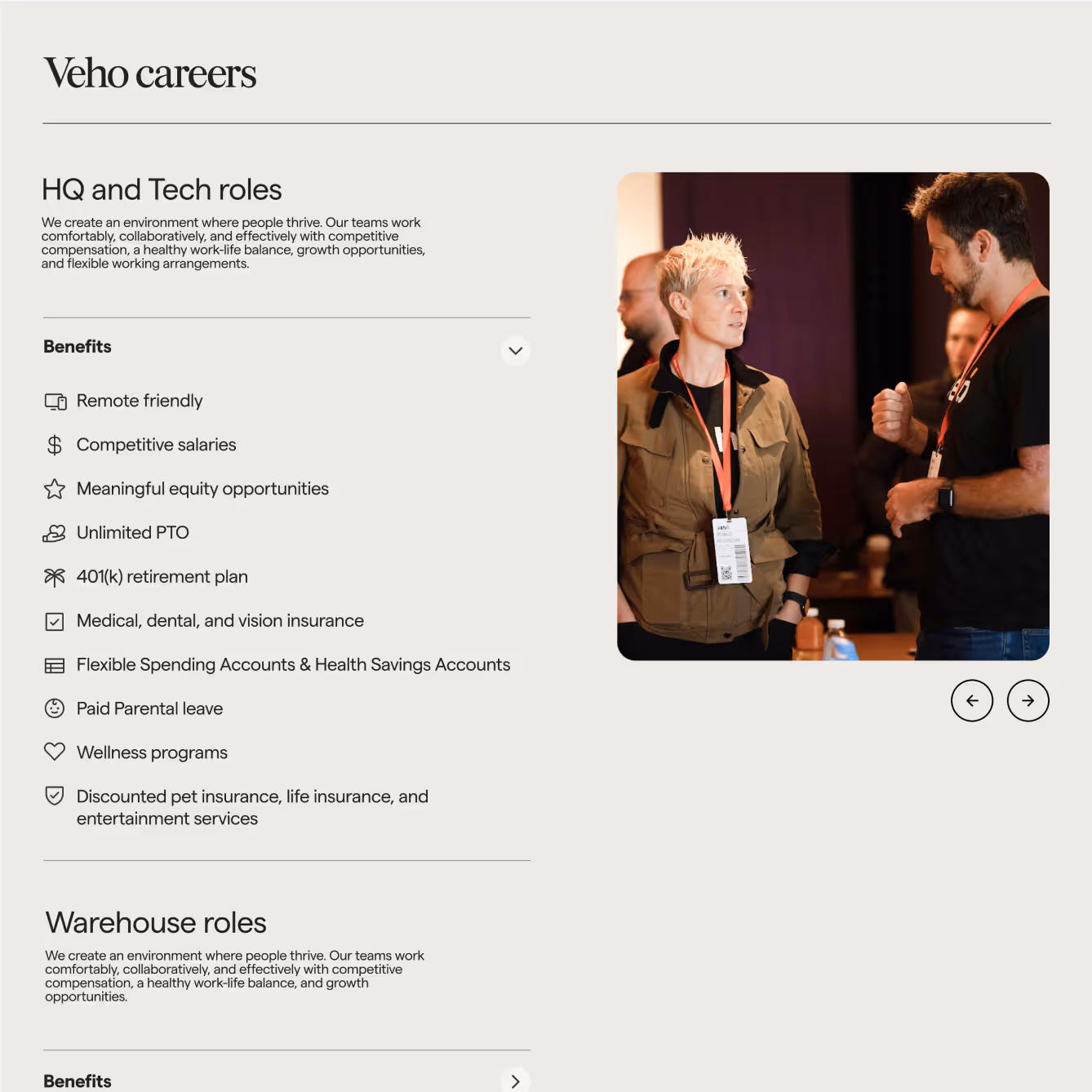 Veho careers

HQ and Tech roles

We create an environment where people thrive. Our teams work comfortably, collaboratively, and effectively with competitive compensation, a healthy work-life balance, growth opportunities, and flexible working arrangements.

Benefits

Remote friendly

Competitive salaries

Meaningful equity opportunities

Unlimited PTO

401(k) retirement plan

Medical, dental, and vision insurance

Flexible Spending Accounts & Health Savings Accounts

Paid Parental leave

Wellness programs

Discounted pet insurance, life insurance, and entertainment services

Warehouse roles

We create an environment where people thrive. Our teams work comfortably, collaboratively, and effectively with competitive compensation, a healthy work-life balance, and growth opportunities.

Benefits